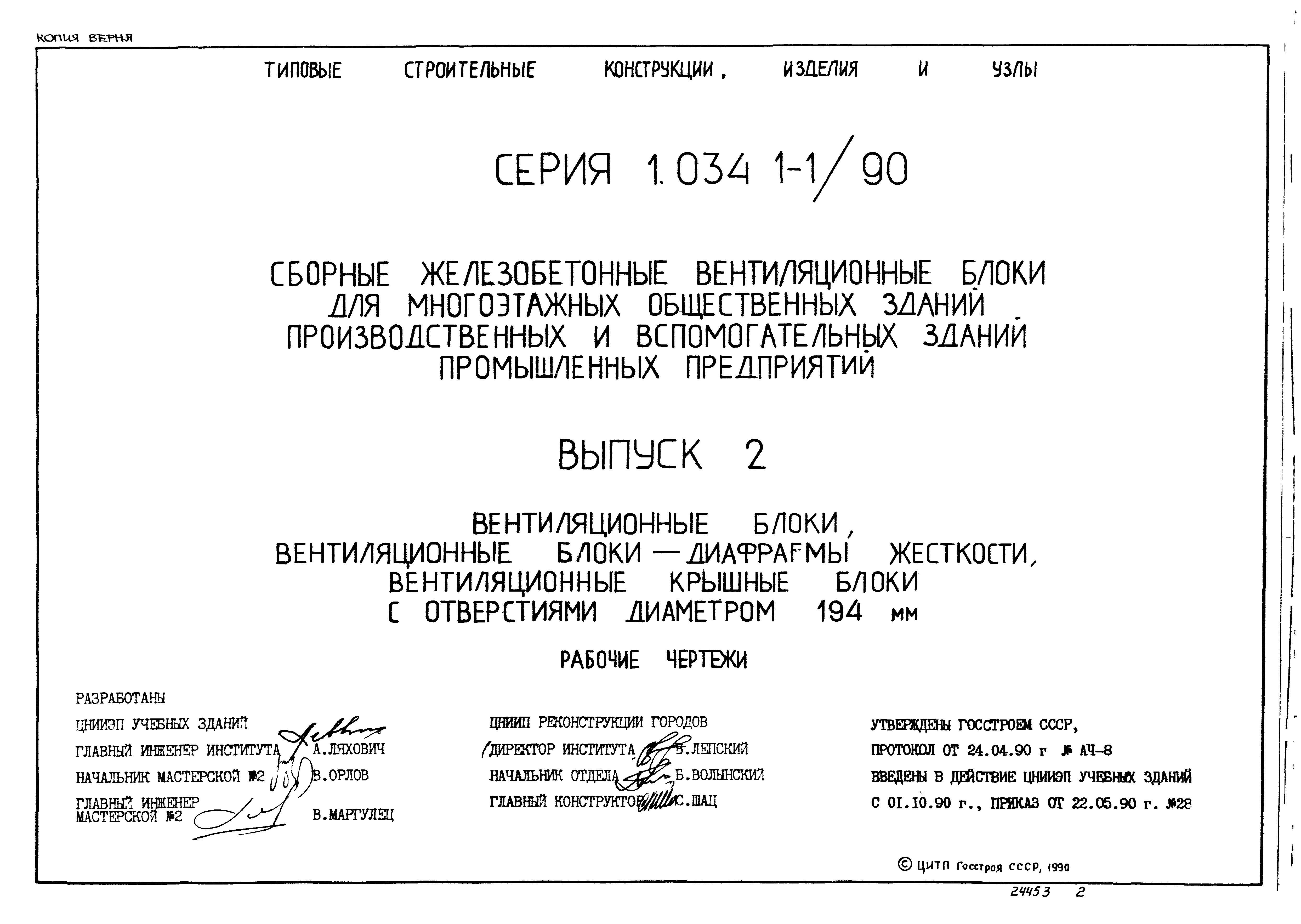 КОПИЯ ВЕРНА

ТИПОВЫЕ СТРОИТЕЛЬНЫЕ КОНСТРУКЦИИ, ИЗДЕЛИЯ И УЗЛЫ

СЕРИЯ 1.034 1-1/90

СБОРНЫЕ ЖЕЛЕЗОБЕТОННЫЕ ВЕНТИЛЯЦИОННЫЕ БЛОКИ ДЛЯ МНОГОЭТАЖНЫХ ОБЩЕСТВЕННЫХ ЗДАНИЙ ПРОИЗВОДСТВЕННЫХ И ВСПОМОГАТЕЛЬНЫХ ЗДАНИЙ ПРОМЫШЛЕННЫХ ПРЕДПРИЯТИЙ

ВЫПУСК 2

ВЕНТИЛЯЦИОННЫЕ БЛОКИ, ВЕНТИЛЯЦИОННЫЕ БЛОКИ — ДИАФРАГМЫ ЖЕСТКОСТИ, ВЕНТИЛЯЦИОННЫЕ КРЫШНЫЕ БЛОКИ С ОТВЕРСТИЯМИ ДИАМЕТРОМ 194 мм

РАБОЧИЕ ЧЕРТЕЖИ

РАЗРАБОТАНЫ
ЦНИИЭП УЧЕБНЫХ ЗДАНИЙ
ГЛАВНЫЙ ИНЖЕНЕР ИНСТИТУТА А.ЛЯХОВИЧ
НАЧАЛЬНИК МАСТЕРСКОЙ №2 В.ОРЛОВ
ГЛАВНЫЙ ИНЖЕНЕР МАСТЕРСКОЙ №2 В.МАРГУЛЕЦ

ЦНИИП РЕКОНСТРУКЦИИ ГОРОДОВ
ДИРЕКТОР ИНСТИТУТА В.ЛЕПСКИЙ
НАЧАЛЬНИК ОТДЕЛА Б.ВОЛЫНСКИЙ
ГЛАВНЫЙ КОНСТРУКТОР С.ШАЦ

УТВЕРЖДЕНЫ ГОССТРОЕМ СССР,
ПРОТОКОЛ ОТ 24.04.90 г № АЧ-8
ВВЕДЕНЫ В ДЕЙСТВИЕ ЦНИИЭП УЧЕБНЫХ ЗДАНИЙ
С 01.10.90 г., ПРИКАЗ ОТ 22.05.90 г. №28

© ЦИТП Госстроя СССР, 1990

24453 2